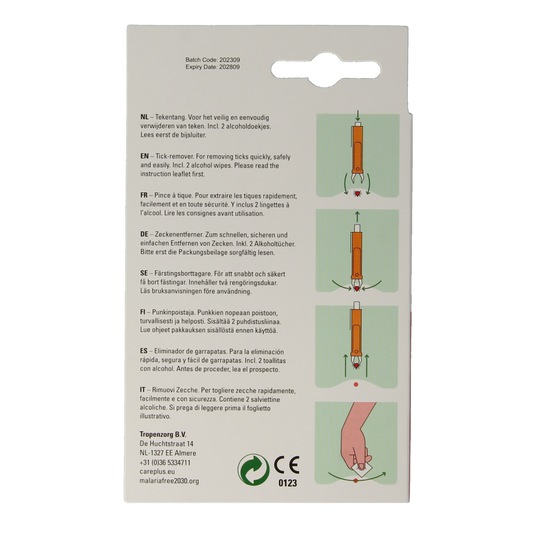 Batch Code: 202309
Expiry Date: 202809

NL – Tekentang. Voor het veilig en eenvoudig verwijderen van teken. Incl. 2 alcoholdoekjes. Lees eerst de bijsluiter.

EN – Tick-remover. For removing ticks quickly, safely and easily. Incl. 2 alcohol wipes. Please read the instruction leaflet first.

FR – Pince à tique. Pour extraire les tiques rapidement, facilement et en toute sécurité. Y inclus 2 lingettes à l'alcool. Lire les consignes avant utilisation.

DE – Zeckenentferner. Zum schnellen, sicheren und einfachen Entfernen von Zecken. Inkl. 2 Alkoholtücher. Bitte erst die Packungsbeilage sorgfältig lesen.

SE – Färstingsborttagare. För att snabbt och säkert få bort fästingar. Innehåller två rengöringsdukar. Läs bruksanvisningen före användning.

FI – Punkinpoistaja. Punkkien nopeaan poistoon, turvallisesti ja helposti. Sisältää 2 puhdistusliinaa. Lue ohjeet pakkauksen sisällöstä ennen käyttöä.

ES – Eliminador de garrapatas. Para la eliminación rápida, segura y fácil de garrapatas. Incl. 2 toallitas con alcohol. Antes de proceder, lea el prospecto.

IT – Rimuovi Zecche. Per togliere zecche rapidamente, facilmente e con sicurezza. Contiene 2 salviettine alcoliche. Si prega di leggere prima il foglietto illustrativo.

Tropenzorg B.V.
De Huchtstraat 14
NL-1327 EE Almere
+31 (0)36 5334711
careplus.eu
malariafree2030.org

CE
0123